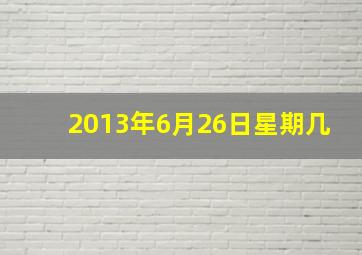 2013年6月26日星期几